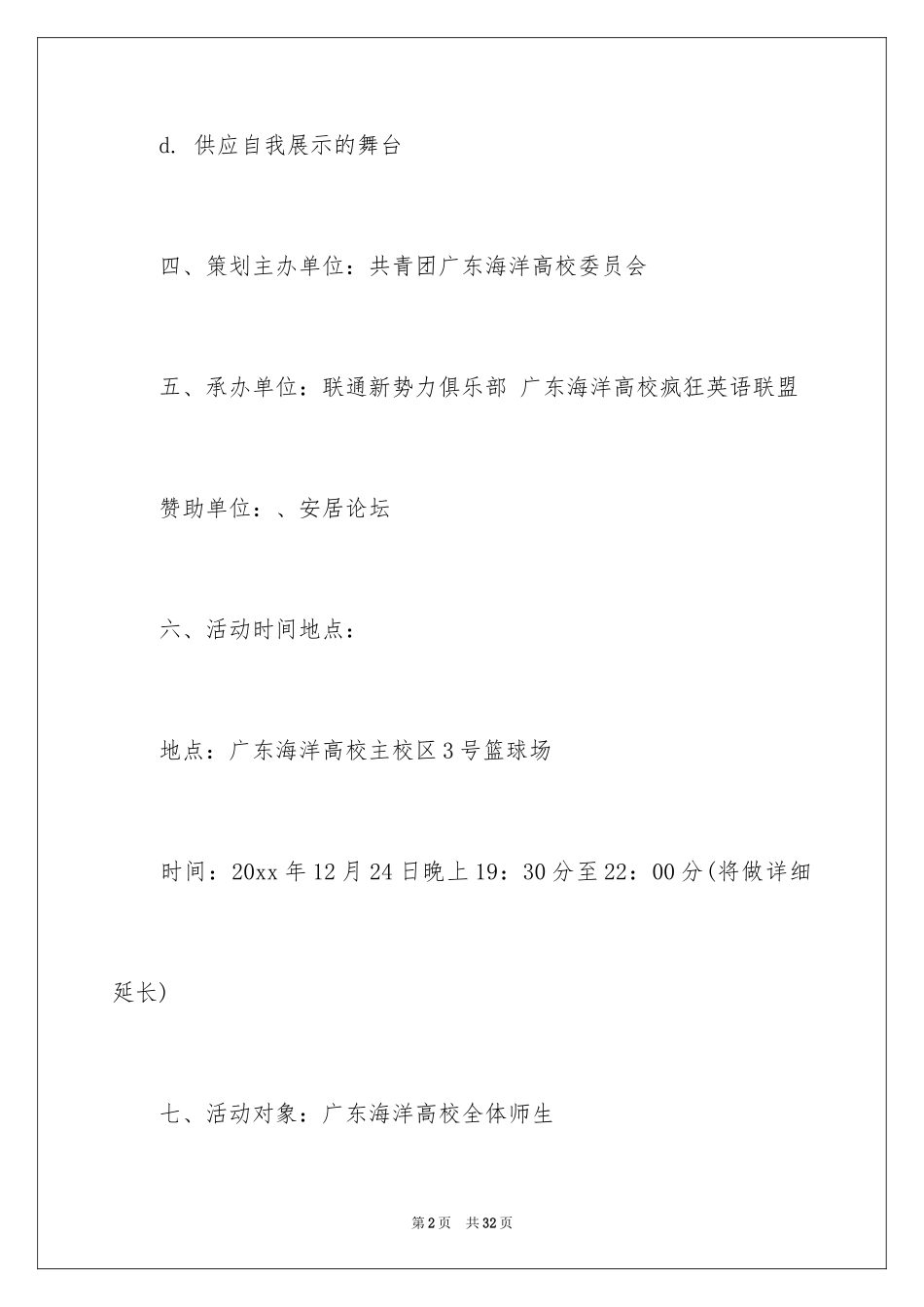 d. 供应自我展示的舞台

四、策划主办单位：共青团广东海洋高校委员会

五、承办单位：联通新势力俱乐部 广东海洋高校疯狂英语联盟

赞助单位：、安居论坛

六、活动时间地点：

地点：广东海洋高校主校区3号篮球场

时间：20xx年12月24日晚上19：30分至22：00分(将做详细延长)

七、活动对象：广东海洋高校全体师生

第2页 共32页